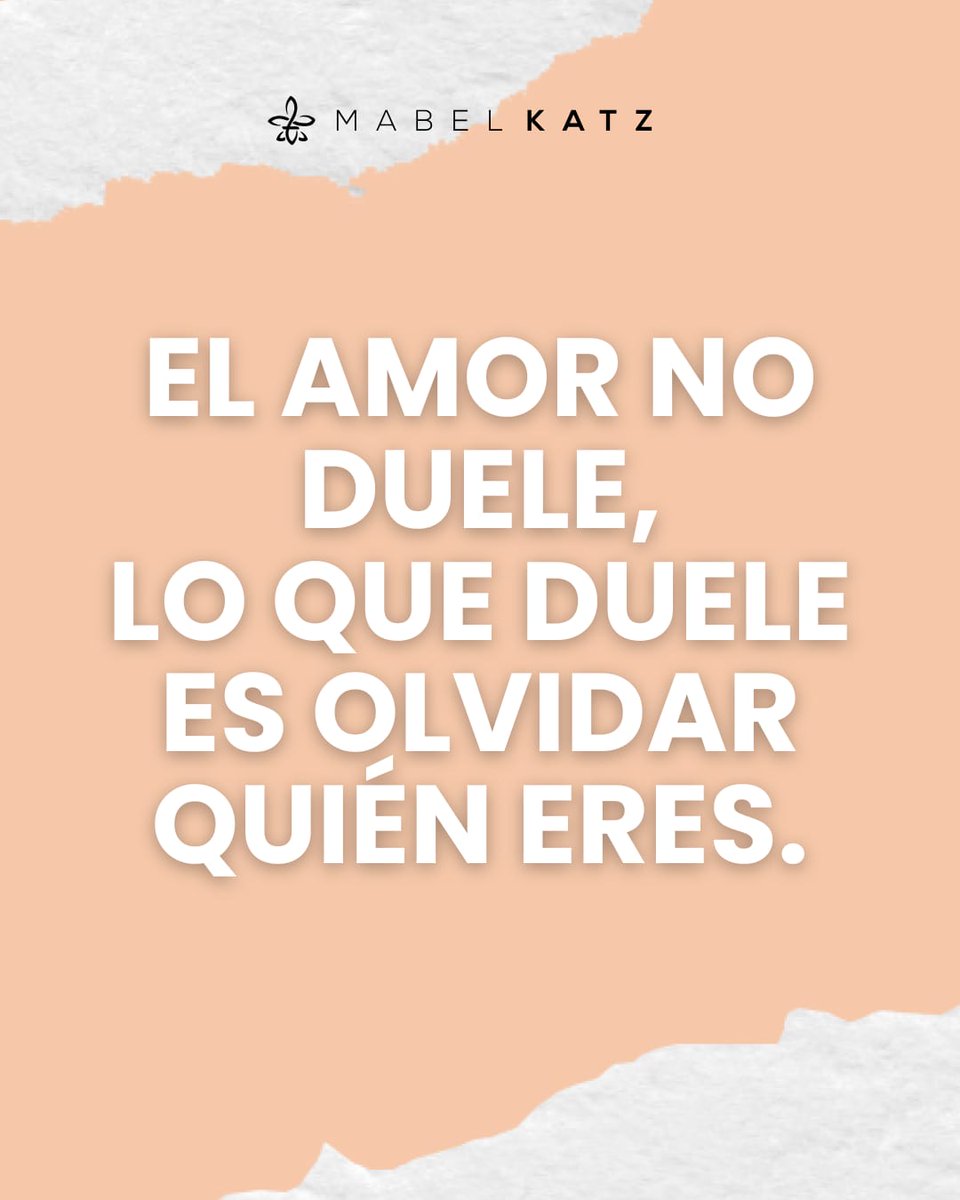 MABEL KATZ

EL AMOR NO DUELE,
LO QUE DUELE ES OLVIDAR QUIÉN ERES.